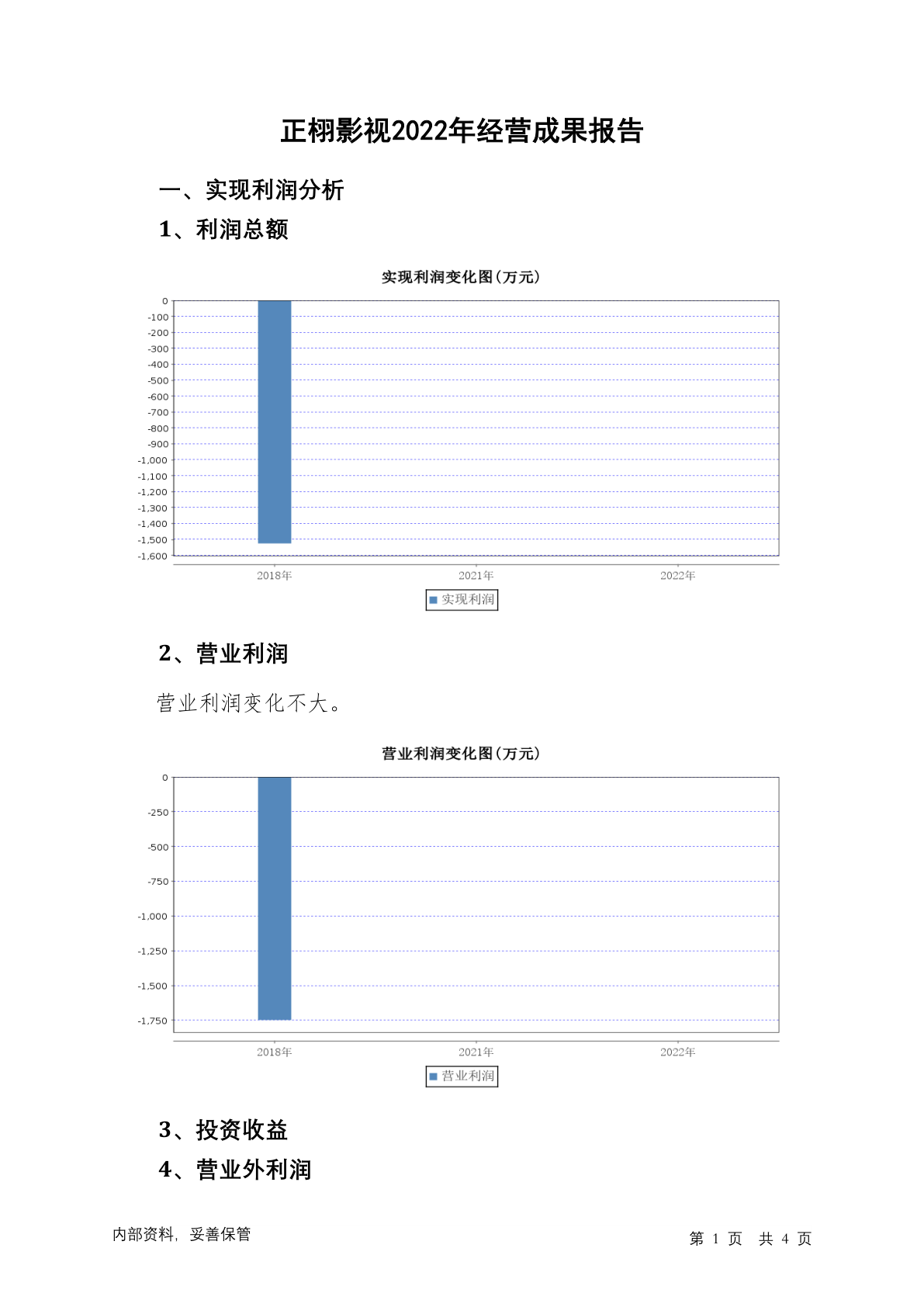 正栩影视2022年经营成果报告

一、实现利润分析

1、利润总额

实现利润变化图(万元)

0
-100
-200
-300
-400
-500
-600
-700
-800
-900
-1,000
-1,100
-1,200
-1,300
-1,400
-1,500
-1,600

2018年 2021年 2022年

实现利润

2、营业利润

营业利润变化不大。

营业利润变化图(万元)

0
-250
-500
-750
-1,000
-1,250
-1,500
-1,750

2018年 2021年 2022年

营业利润

3、投资收益

4、营业外利润

内部资料，妥善保管

第 1 页 共 4 页